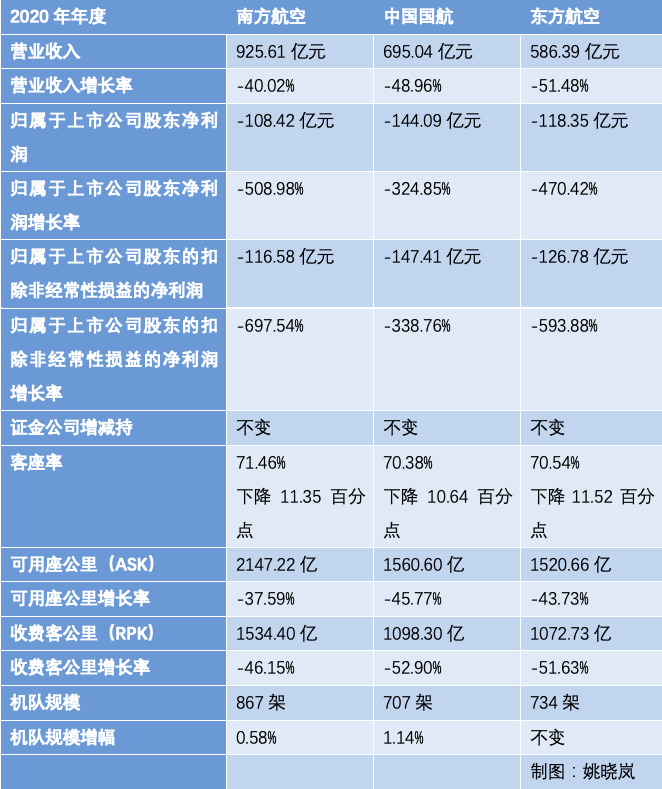 | 2020年年度 | 南方航空 | 中国国航 | 东方航空 |
|---|---|---|---|
| 营业收入 | 925.61亿元 | 695.04亿元 | 586.39亿元 |
| 营业收入增长率 | -40.02% | -48.96% | -51.48% |
| 归属于上市公司股东净利润 | -108.42亿元 | -144.09亿元 | -118.35亿元 |
| 归属于上市公司股东净利润增长率 | -508.98% | -324.85% | -470.42% |
| 归属于上市公司股东的扣除非经常性损益的净利润 | -116.58亿元 | -147.41亿元 | -126.78亿元 |
| 归属于上市公司股东的扣除非经常性损益的净利润增长率 | -697.54% | -338.76% | -593.88% |
| 证金公司增减持 | 不变 | 不变 | 不变 |
| 客座率 | 71.46% 下降 11.35 百分点 | 70.38% 下降 10.64 百分点 | 70.54% 下降 11.52 百分点 |
| 可用座公里（ASK） | 2147.22亿 | 1560.60亿 | 1520.66亿 |
| 可用座公里增长率 | -37.59% | -45.77% | -43.73% |
| 收费客公里（RPK） | 1534.40亿 | 1098.30亿 | 1072.73亿 |
| 收费客公里增长率 | -46.15% | -52.90% | -51.63% |
| 机队规模 | 867架 | 707架 | 734架 |
| 机队规模增幅 | 0.58% | 1.14% | 不变 |
| | | | 制图：姚晓岚 |